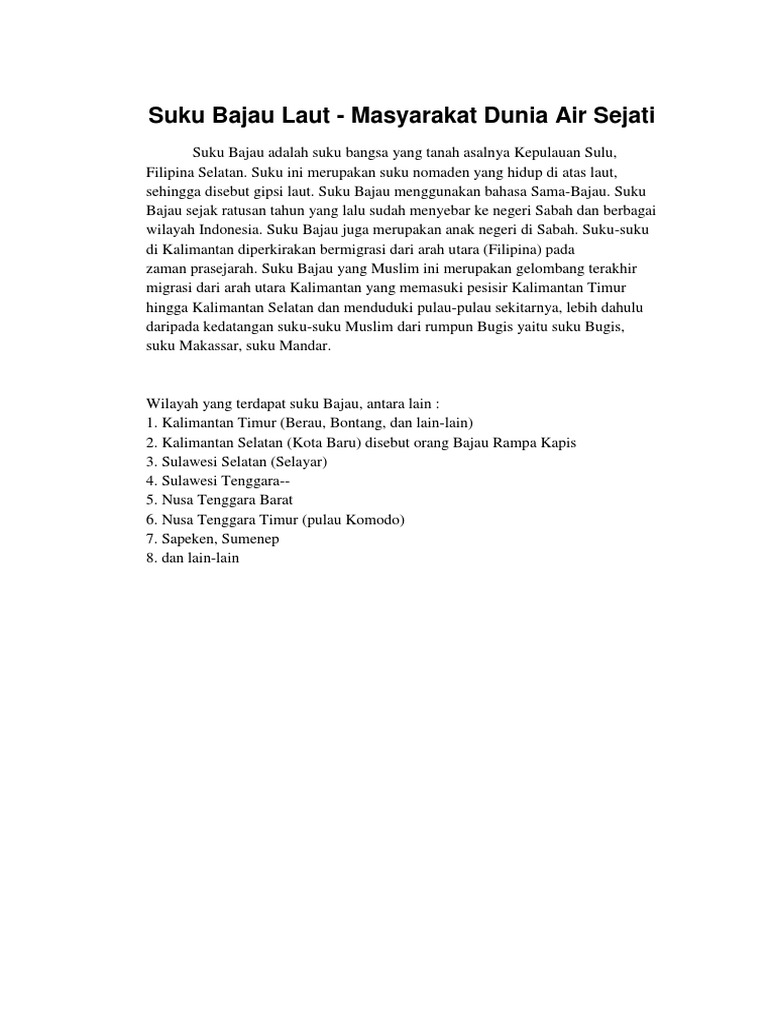 Suku Bajau Laut - Masyarakat Dunia Air Sejati

Suku Bajau adalah suku bangsa yang tanah asalnya Kepulauan Sulu, Filipina Selatan. Suku ini merupakan suku nomaden yang hidup di atas laut, sehingga disebut gipsi laut. Suku Bajau menggunakan bahasa Sama-Bajau. Suku Bajau sejak ratusan tahun yang lalu sudah menyebar ke negeri Sabah dan berbagai wilayah Indonesia. Suku Bajau juga merupakan anak negeri di Sabah. Suku-suku di Kalimantan diperkirakan bermigrasi dari arah utara (Filipina) pada zaman prasejarah. Suku Bajau yang Muslim ini merupakan gelombang terakhir migrasi dari arah utara Kalimantan yang memasuki pesisir Kalimantan Timur hingga Kalimantan Selatan dan menduduki pulau-pulau sekitarnya, lebih dahulu daripada kedatangan suku-suku Muslim dari rumpun Bugis yaitu suku Bugis, suku Makassar, suku Mandar.

Wilayah yang terdapat suku Bajau, antara lain :
1. Kalimantan Timur (Berau, Bontang, dan lain-lain)
2. Kalimantan Selatan (Kota Baru) disebut orang Bajau Rampa Kapis
3. Sulawesi Selatan (Selayar)
4. Sulawesi Tenggara--
5. Nusa Tenggara Barat
6. Nusa Tenggara Timur (pulau Komodo)
7. Sapeken, Sumenep
8. dan lain-lain